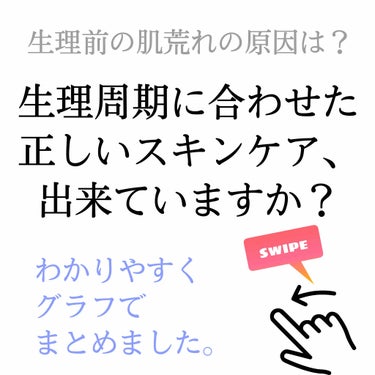 生理前の肌荒れの原因は？

生理周期に合わせた正しいスキンケア、出来ていますか？

SWIPE

わかりやすくグラフでまとめました。